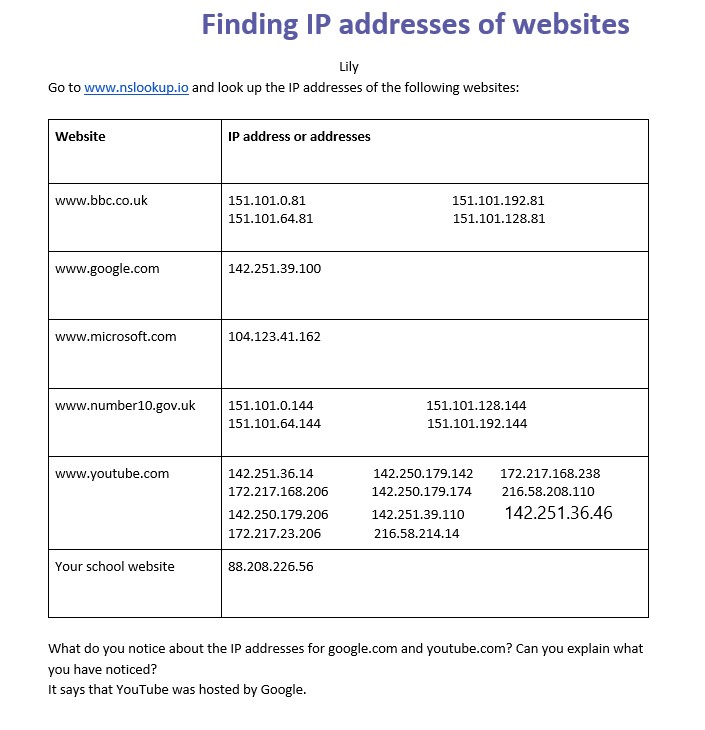 Finding IP addresses of websites

Lily

Go to www.nslookup.io and look up the IP addresses of the following websites:

| Website | IP address or addresses |
|---|---|
| www.bbc.co.uk | 151.101.0.81 151.101.192.81 151.101.64.81 151.101.128.81 |
| www.google.com | 142.251.39.100 |
| www.microsoft.com | 104.123.41.162 |
| www.number10.gov.uk | 151.101.0.144 151.101.128.144 151.101.64.144 151.101.192.144 |
| www.youtube.com | 142.251.36.14 142.250.179.142 172.217.168.238 172.217.168.206 142.250.179.174 216.58.208.110 142.250.179.206 142.251.39.110 142.251.36.46 172.217.23.206 216.58.214.14 |
| Your school website | 88.208.226.56 |

What do you notice about the IP addresses for google.com and youtube.com? Can you explain what you have noticed?
It says that YouTube was hosted by Google.